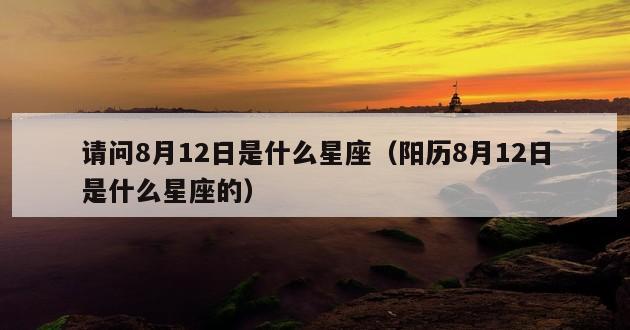 请问8月12日是什么星座（阳历8月12日是什么星座的）